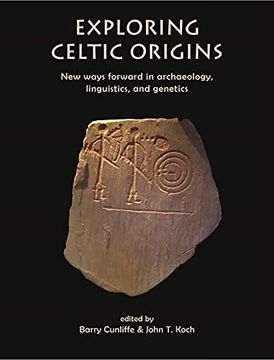 EXPLORING CELTIC ORIGINS

New ways forward in archaeology, linguistics, and genetics

edited by
Barry Cunliffe & John T. Koch